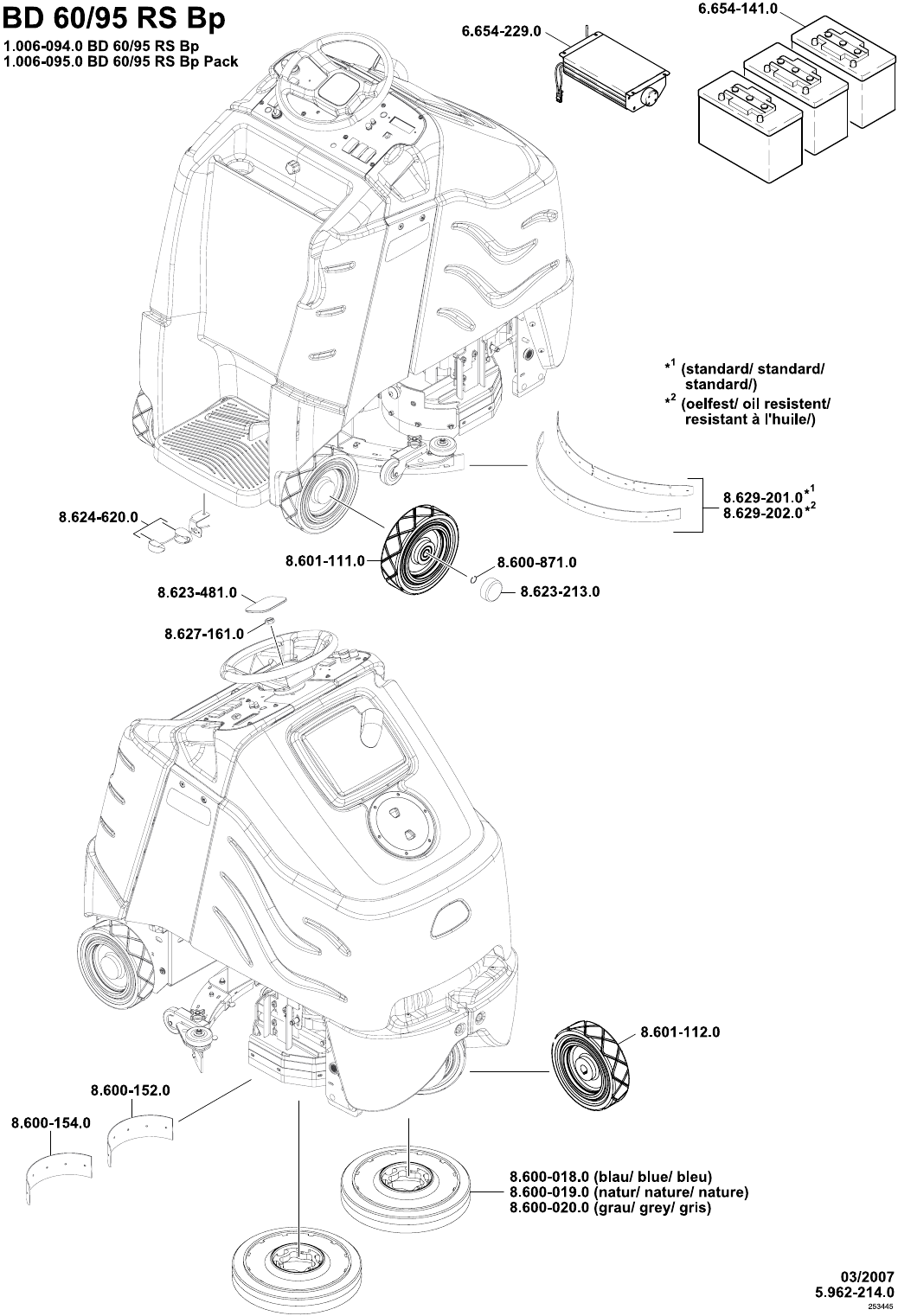 BD 60/95 RS Bp

1.006-094.0 BD 60/95 RS Bp
1.006-095.0 BD 60/95 RS Bp Pack

6.654-229.0

6.654-141.0

$*^1$ (standard/ standard/ standard/)
$*^2$ (oelfest/ oil resistent/ resistant à l'huile/)

8.629-201.0$*^1$
8.629-202.0$*^2$

8.624-620.0

8.601-111.0

8.600-871.0

8.623-213.0

8.623-481.0

8.627-161.0

8.601-112.0

8.600-152.0

8.600-154.0

8.600-018.0 (blau/ blue/ bleu)
8.600-019.0 (natur/ nature/ nature)
8.600-020.0 (grau/ grey/ gris)

03/2007
5.962-214.0
253445